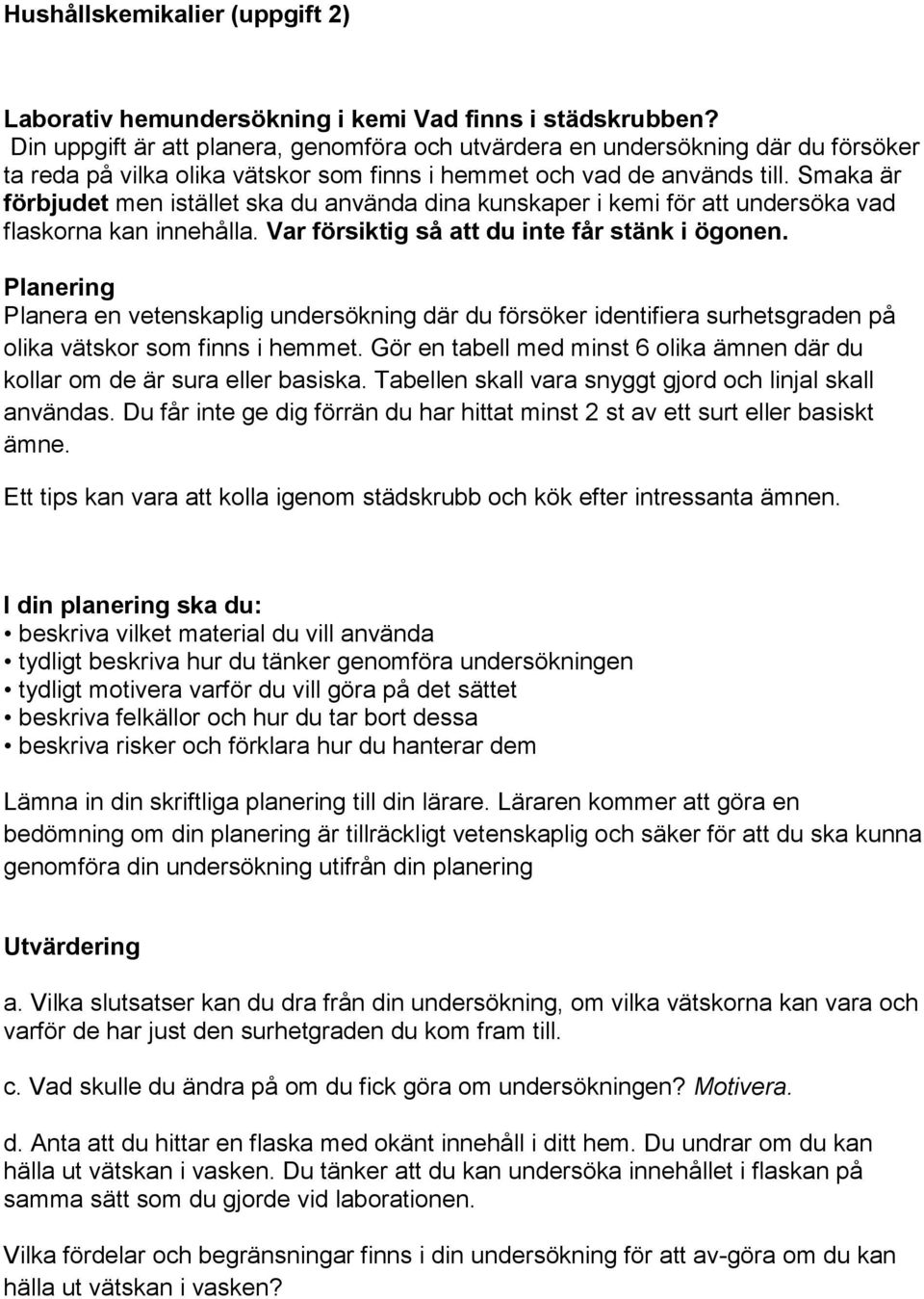 Hushållskemikalier (uppgift 2)

Laborativ hemundersökning i kemi Vad finns i städskrubben?
Din uppgift är att planera, genomföra och utvärdera en undersökning där du försöker ta reda på vilka olika vätskor som finns i hemmet och vad de används till. Smaka är förbjudet men istället ska du använda dina kunskaper i kemi för att undersöka vad flaskorna kan innehålla. Var försiktig så att du inte får stänk i ögonen.

Planering
Planera en vetenskaplig undersökning där du försöker identifiera surhetsgraden på olika vätskor som finns i hemmet. Gör en tabell med minst 6 olika ämnen där du kollar om de är sura eller basiska. Tabellen skall vara snyggt gjord och linjal skall användas. Du får inte ge dig förrän du har hittat minst 2 st av ett surt eller basiskt ämne.

Ett tips kan vara att kolla igenom städskrubb och kök efter intressanta ämnen.

I din planering ska du:
• beskriva vilket material du vill använda
• tydligt beskriva hur du tänker genomföra undersökningen
• tydligt motivera varför du vill göra på det sättet
• beskriva felkällor och hur du tar bort dessa
• beskriva risker och förklara hur du hanterar dem

Lämna in din skriftliga planering till din lärare. Läraren kommer att göra en bedömning om din planering är tillräckligt vetenskaplig och säker för att du ska kunna genomföra din undersökning utifrån din planering

Utvärdering

a. Vilka slutsatser kan du dra från din undersökning, om vilka vätskorna kan vara och varför de har just den surhetgraden du kom fram till.

c. Vad skulle du ändra på om du fick göra om undersökningen? Motivera.

d. Anta att du hittar en flaska med okänt innehåll i ditt hem. Du undrar om du kan hälla ut vätskan i vasken. Du tänker att du kan undersöka innehållet i flaskan på samma sätt som du gjorde vid laborationen.

Vilka fördelar och begränsningar finns i din undersökning för att av-göra om du kan hälla ut vätskan i vasken?